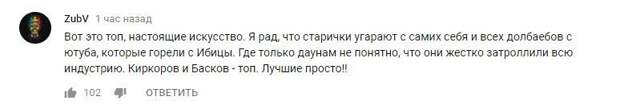 ZubV 1 час назад

Вот это топ, настоящие искусство. Я рад, что старички угарают с самих себя и всех долбаебов с ютуба, которые горели с Ибицы. Где только даунам не понятно, что они жестко затроллили всю индустрию. Киркоров и Басков - топ. Лучшие просто!!

102 ОТВЕТИТЬ